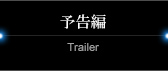 予告編

Trailer